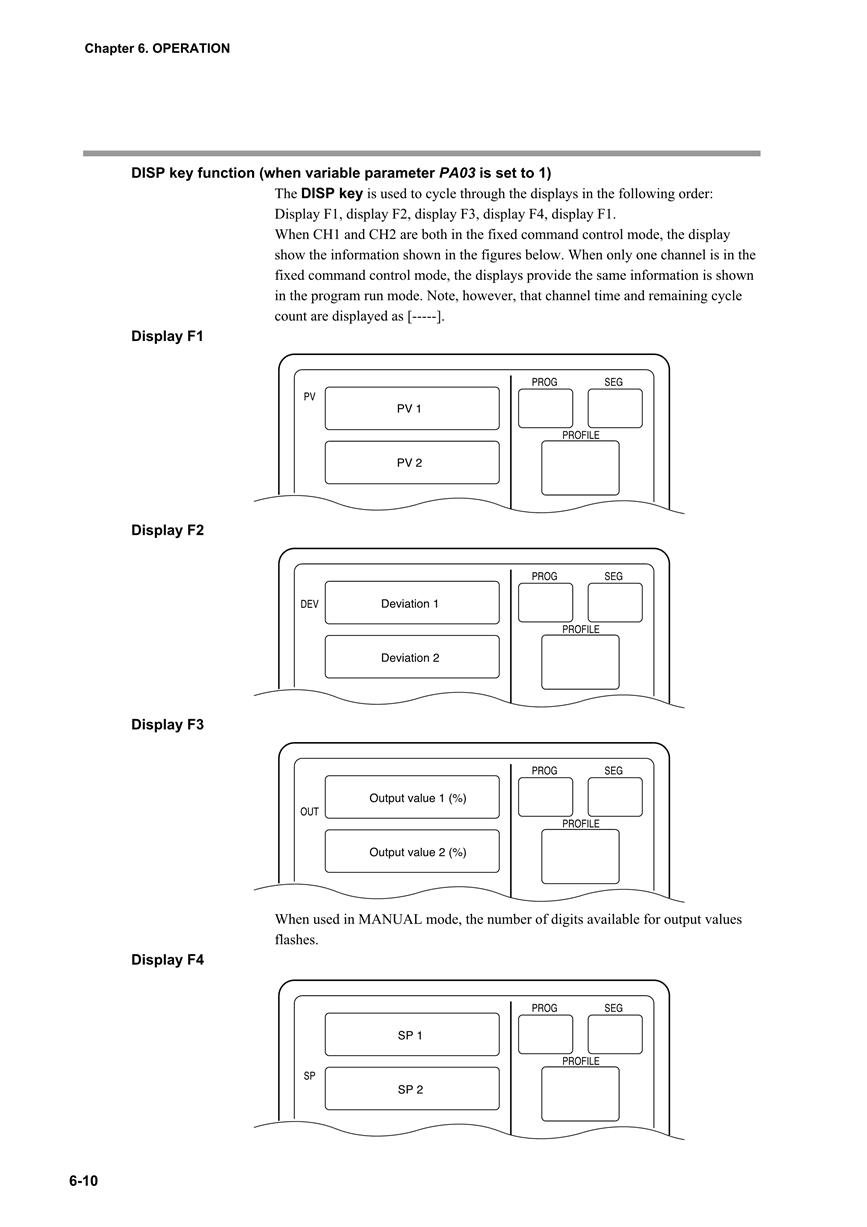 Chapter 6. OPERATION

DISP key function (when variable parameter PA03 is set to 1)

The DISP key is used to cycle through the displays in the following order: Display F1, display F2, display F3, display F4, display F1.
When CH1 and CH2 are both in the fixed command control mode, the display show the information shown in the figures below. When only one channel is in the fixed command control mode, the displays provide the same information is shown in the program run mode. Note, however, that channel time and remaining cycle count are displayed as [-----].

Display F1

PV
PV 1
PV 2
PROG
SEG
PROFILE

Display F2

DEV
Deviation 1
Deviation 2
PROG
SEG
PROFILE

Display F3

OUT
Output value 1 (%)
Output value 2 (%)
PROG
SEG
PROFILE

When used in MANUAL mode, the number of digits available for output values flashes.

Display F4

SP
SP 1
SP 2
PROG
SEG
PROFILE

6-10